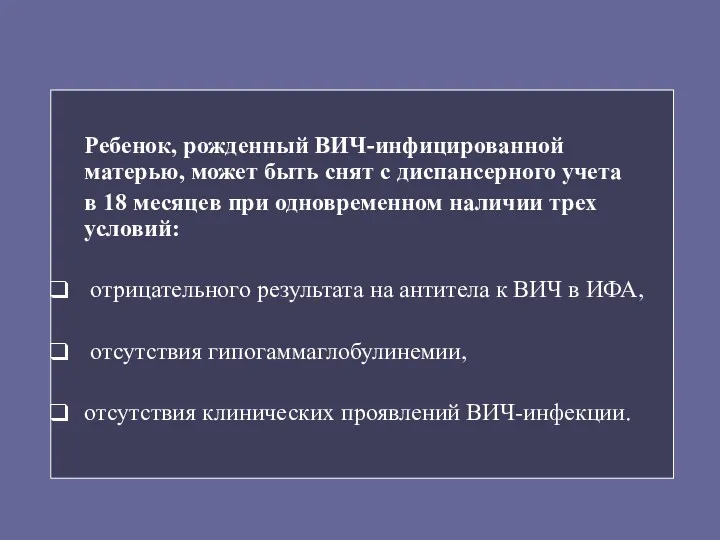 Ребенок, рожденный ВИЧ-инфицированной матерью, может быть снят с диспансерного учета в 18 месяцев при одновременном наличии трех условий:

❑ отрицательного результата на антитела к ВИЧ в ИФА,

❑ отсутствия гипогаммаглобулинемии,

❑ отсутствия клинических проявлений ВИЧ-инфекции.